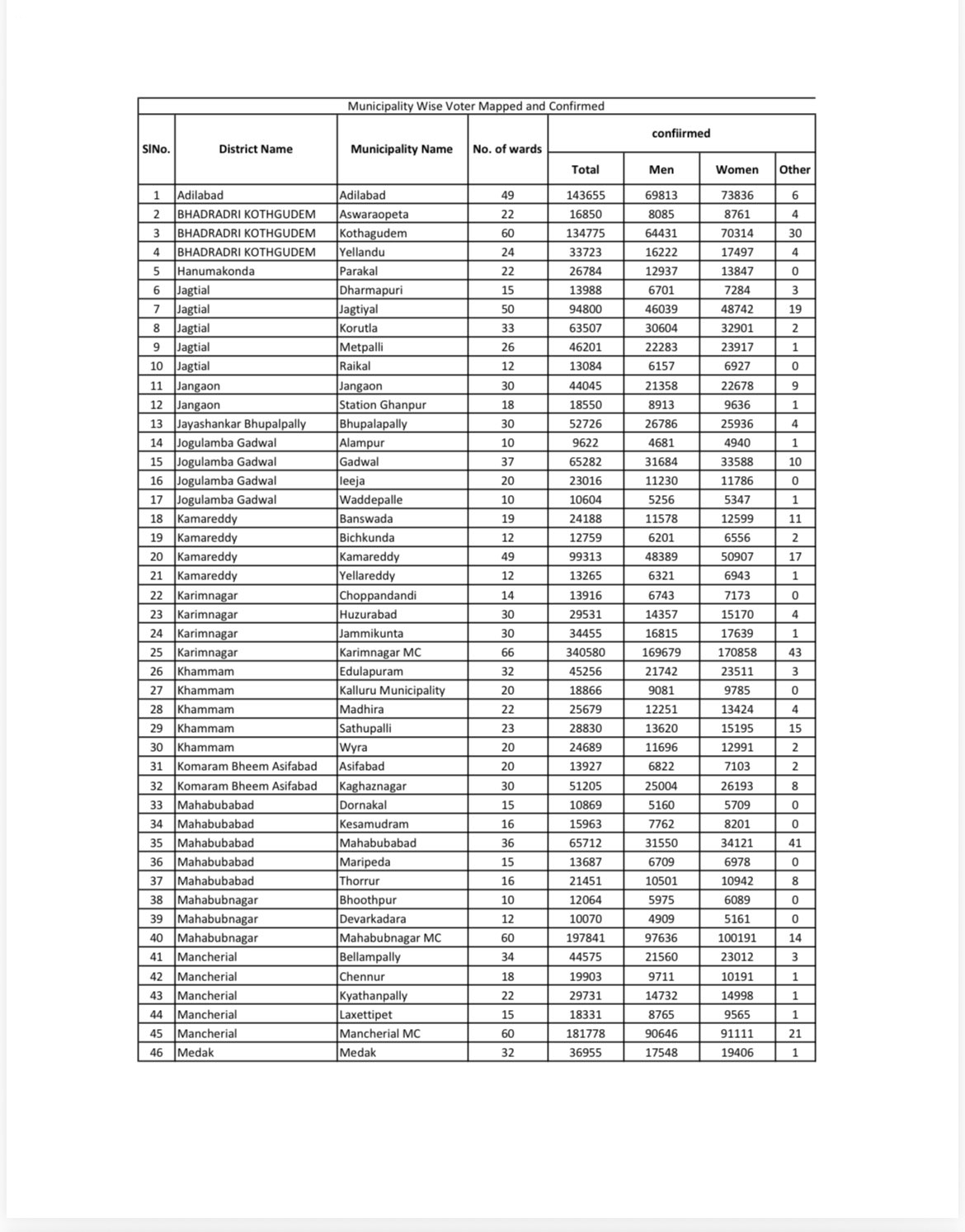 Municipality Wise Voter Mapped and Confirmed

| SlNo. | District Name | Municipality Name | No. of wards | confiirmed Total | Men | Women | Other |
|---|---|---|---|---|---|---|---|
| 1 | Adilabad | Adilabad | 49 | 143655 | 69813 | 73836 | 6 |
| 2 | BHADRADRI KOTHGUDEM | Aswaraopeta | 22 | 16850 | 8085 | 8761 | 4 |
| 3 | BHADRADRI KOTHGUDEM | Kothagudem | 60 | 134775 | 64431 | 70314 | 30 |
| 4 | BHADRADRI KOTHGUDEM | Yellandu | 24 | 33723 | 16222 | 17497 | 4 |
| 5 | Hanumakonda | Parakal | 22 | 26784 | 12937 | 13847 | 0 |
| 6 | Jagtial | Dharmapuri | 15 | 13988 | 6701 | 7284 | 3 |
| 7 | Jagtial | Jagtiyal | 50 | 94800 | 46039 | 48742 | 19 |
| 8 | Jagtial | Korutla | 33 | 63507 | 30604 | 32901 | 2 |
| 9 | Jagtial | Metpalli | 26 | 46201 | 22283 | 23917 | 1 |
| 10 | Jagtial | Raikal | 12 | 13084 | 6157 | 6927 | 0 |
| 11 | Jangaon | Jangaon | 30 | 44045 | 21358 | 22678 | 9 |
| 12 | Jangaon | Station Ghanpur | 18 | 18550 | 8913 | 9636 | 1 |
| 13 | Jayashankar Bhupalpally | Bhupalapally | 30 | 52726 | 26786 | 25936 | 4 |
| 14 | Jogulamba Gadwal | Alampur | 10 | 9622 | 4681 | 4940 | 1 |
| 15 | Jogulamba Gadwal | Gadwal | 37 | 65282 | 31684 | 33588 | 10 |
| 16 | Jogulamba Gadwal | Ieeja | 20 | 23016 | 11230 | 11786 | 0 |
| 17 | Jogulamba Gadwal | Waddepalle | 10 | 10604 | 5256 | 5347 | 1 |
| 18 | Kamareddy | Banswada | 19 | 24188 | 11578 | 12599 | 11 |
| 19 | Kamareddy | Bichkunda | 12 | 12759 | 6201 | 6556 | 2 |
| 20 | Kamareddy | Kamareddy | 49 | 99313 | 48389 | 50907 | 17 |
| 21 | Kamareddy | Yellareddy | 12 | 13265 | 6321 | 6943 | 1 |
| 22 | Karimnagar | Choppandandi | 14 | 13916 | 6743 | 7173 | 0 |
| 23 | Karimnagar | Huzurabad | 30 | 29531 | 14357 | 15170 | 4 |
| 24 | Karimnagar | Jammikunta | 30 | 34455 | 16815 | 17639 | 1 |
| 25 | Karimnagar | Karimnagar MC | 66 | 340580 | 169679 | 170858 | 43 |
| 26 | Khammam | Edulapuram | 32 | 45256 | 21742 | 23511 | 3 |
| 27 | Khammam | Kalluru Municipality | 20 | 18866 | 9081 | 9785 | 0 |
| 28 | Khammam | Madhira | 22 | 25679 | 12251 | 13424 | 4 |
| 29 | Khammam | Sathupalli | 23 | 28830 | 13620 | 15195 | 15 |
| 30 | Khammam | Wyra | 20 | 24689 | 11696 | 12991 | 2 |
| 31 | Komaram Bheem Asifabad | Asifabad | 20 | 13927 | 6822 | 7103 | 2 |
| 32 | Komaram Bheem Asifabad | Kaghaznagar | 30 | 51205 | 25004 | 26193 | 8 |
| 33 | Mahabubabad | Dornakal | 15 | 10869 | 5160 | 5709 | 0 |
| 34 | Mahabubabad | Kesamudram | 16 | 15963 | 7762 | 8201 | 0 |
| 35 | Mahabubabad | Mahabubabad | 36 | 65712 | 31550 | 34121 | 41 |
| 36 | Mahabubabad | Maripeda | 15 | 13687 | 6709 | 6978 | 0 |
| 37 | Mahabubabad | Thorrur | 16 | 21451 | 10501 | 10942 | 8 |
| 38 | Mahabubnagar | Bhoothpur | 10 | 12064 | 5975 | 6089 | 0 |
| 39 | Mahabubnagar | Devarkadara | 12 | 10070 | 4909 | 5161 | 0 |
| 40 | Mahabubnagar | Mahabubnagar MC | 60 | 197841 | 97636 | 100191 | 14 |
| 41 | Mancherial | Bellampally | 34 | 44575 | 21560 | 23012 | 3 |
| 42 | Mancherial | Chennur | 18 | 19903 | 9711 | 10191 | 1 |
| 43 | Mancherial | Kyathanpally | 22 | 29731 | 14732 | 14998 | 1 |
| 44 | Mancherial | Laxettipet | 15 | 18331 | 8765 | 9565 | 1 |
| 45 | Mancherial | Mancherial MC | 60 | 181778 | 90646 | 91111 | 21 |
| 46 | Medak | Medak | 32 | 36955 | 17548 | 19406 | 1 |